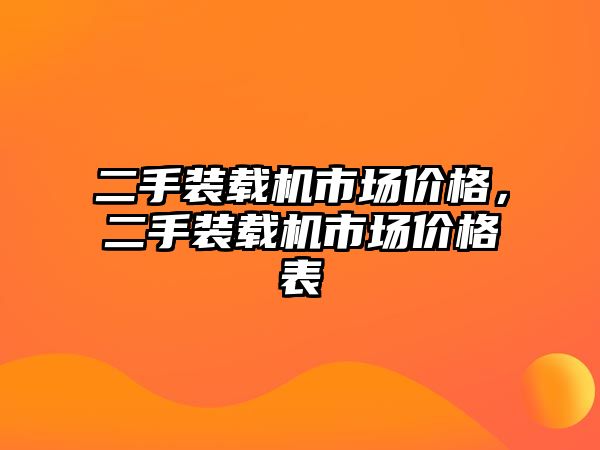 二手装载机市场价格，二手装载机市场价格表